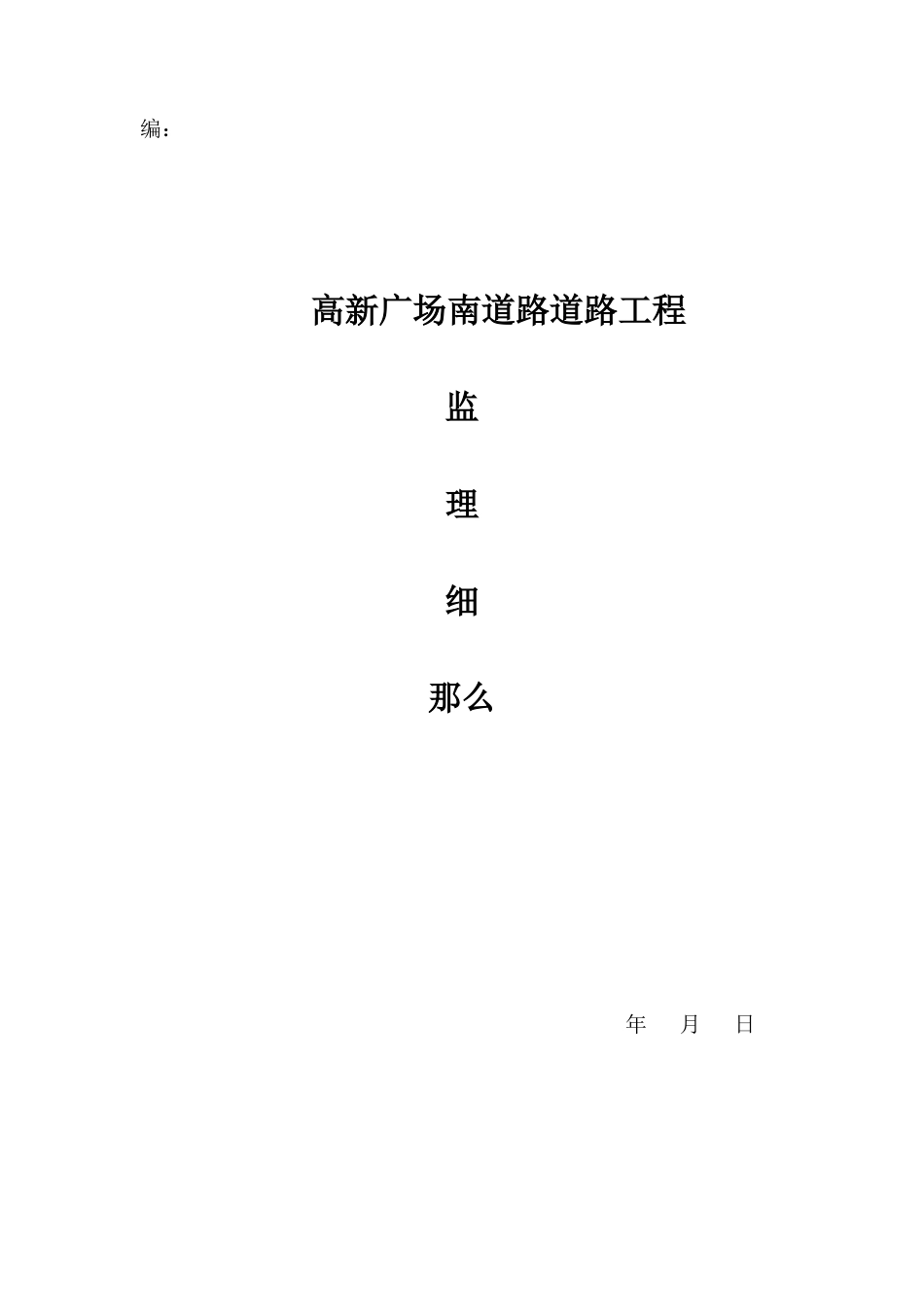 编：

高新广场南道路道路工程

监

理

细

那么

年 月 日